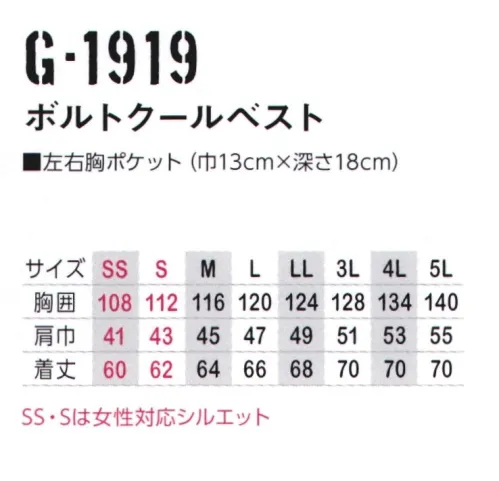 G-1919

ボルトクールベスト

■左右胸ポケット（巾13cm×深さ18cm）

| サイズ | SS | S | M | L | LL | 3L | 4L | 5L |
|---|---|---|---|---|---|---|---|---|
| 胸囲 | 108 | 112 | 116 | 120 | 124 | 128 | 134 | 140 |
| 肩巾 | 41 | 43 | 45 | 47 | 49 | 51 | 53 | 55 |
| 着丈 | 60 | 62 | 64 | 66 | 68 | 70 | 70 | 70 |

SS・Sは女性対応シルエット